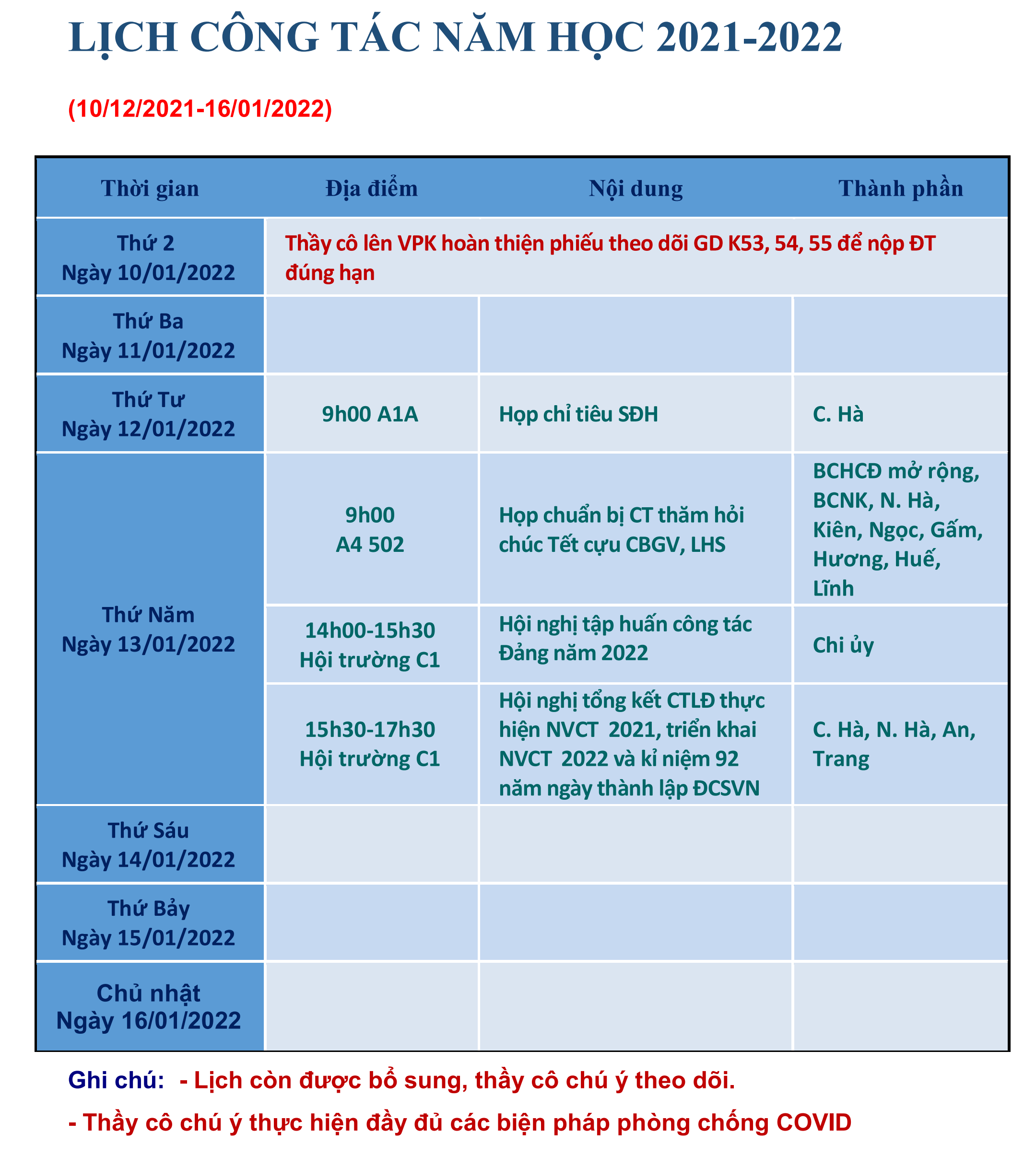 LỊCH CÔNG TÁC NĂM HỌC 2021-2022

(10/12/2021-16/01/2022)

| Thời gian | Địa điểm | Nội dung | Thành phần |
|---|---|---|---|
| Thứ 2 Ngày 10/01/2022 | Thầy cô lên VPK hoàn thiện phiếu theo dõi GD K53, 54, 55 để nộp ĐT đúng hạn | | |
| Thứ Ba Ngày 11/01/2022 | | | |
| Thứ Tư Ngày 12/01/2022 | 9h00 A1A | Họp chỉ tiêu SĐH | C. Hà |
| Thứ Năm Ngày 13/01/2022 | 9h00 A4 502 | Họp chuẩn bị CT thăm hỏi chúc Tết cựu CBGV, LHS | BCHCĐ mở rộng, BCNK, N. Hà, Kiên, Ngọc, Gấm, Hương, Huế, Lĩnh |
| | 14h00-15h30 Hội trường C1 | Hội nghị tập huấn công tác Đảng năm 2022 | Chi ủy |
| | 15h30-17h30 Hội trường C1 | Hội nghị tổng kết CTLĐ thực hiện NVCT 2021, triển khai NVCT 2022 và kỉ niệm 92 năm ngày thành lập ĐCSVN | C. Hà, N. Hà, An, Trang |
| Thứ Sáu Ngày 14/01/2022 | | | |
| Thứ Bảy Ngày 15/01/2022 | | | |
| Chủ nhật Ngày 16/01/2022 | | | |

Ghi chú: - Lịch còn được bổ sung, thầy cô chú ý theo dõi.

- Thầy cô chú ý thực hiện đầy đủ các biện pháp phòng chống COVID